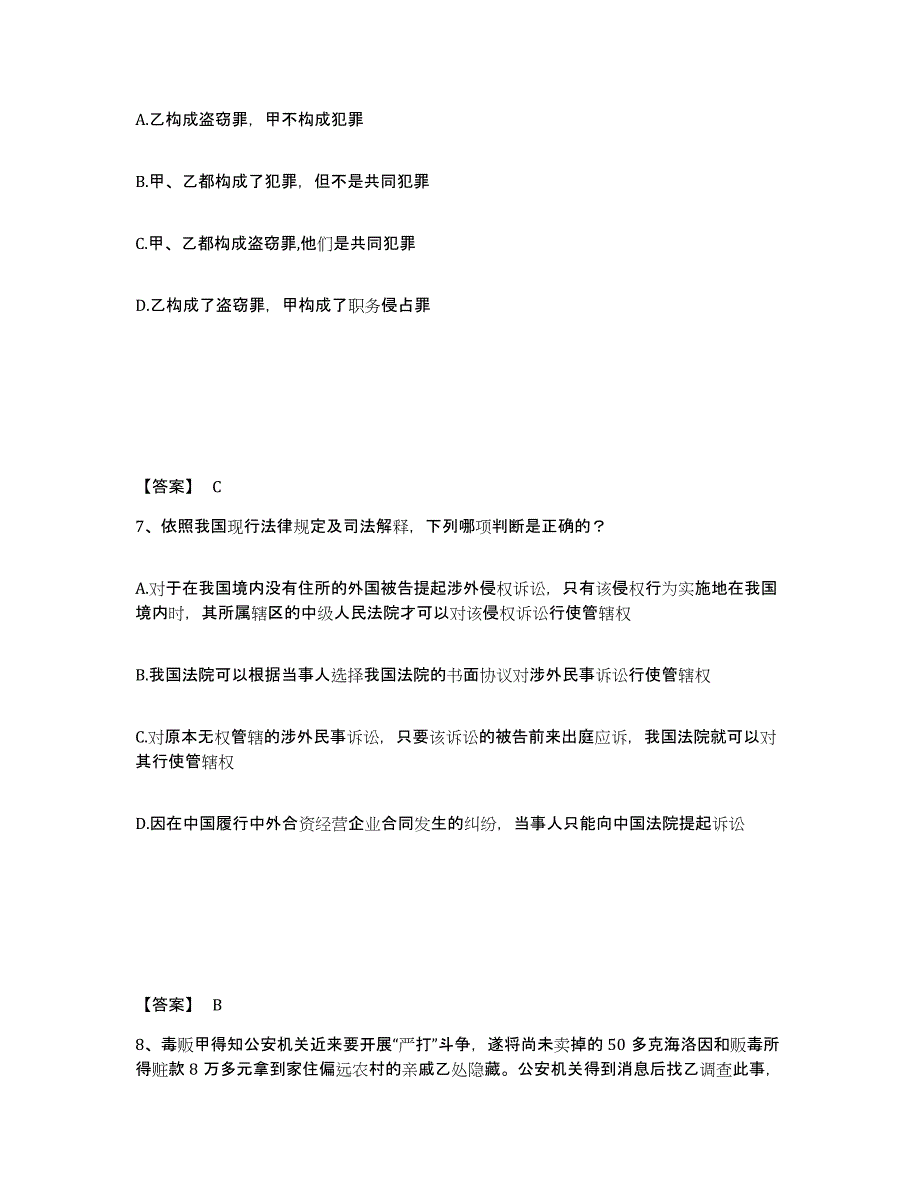 A.乙构成盗窃罪，甲不构成犯罪

B.甲、乙都构成了犯罪，但不是共同犯罪

C.甲、乙都构成盗窃罪,他们是共同犯罪

D.乙构成了盗窃罪，甲构成了职务侵占罪

【答案】 C

7、依照我国现行法律规定及司法解释，下列哪项判断是正确的？

A.对于在我国境内没有住所的外国被告提起涉外侵权诉讼，只有该侵权行为实施地在我国境内时，其所属辖区的中级人民法院才可以对该侵权诉讼行使管辖权

B.我国法院可以根据当事人选择我国法院的书面协议对涉外民事诉讼行使管辖权

C.对原本无权管辖的涉外民事诉讼，只要该诉讼的被告前来出庭应诉，我国法院就可以对其行使管辖权

D.因在中国履行中外合资经营企业合同发生的纠纷，当事人只能向中国法院提起诉讼

【答案】 B

8、毒贩甲得知公安机关近来要开展“严打”斗争，遂将尚未卖掉的 50 多克海洛因和贩毒所得赃款 8 万多元拿到家住偏远农村的亲戚乙处隐藏。公安机关得到消息后找乙调查此事，